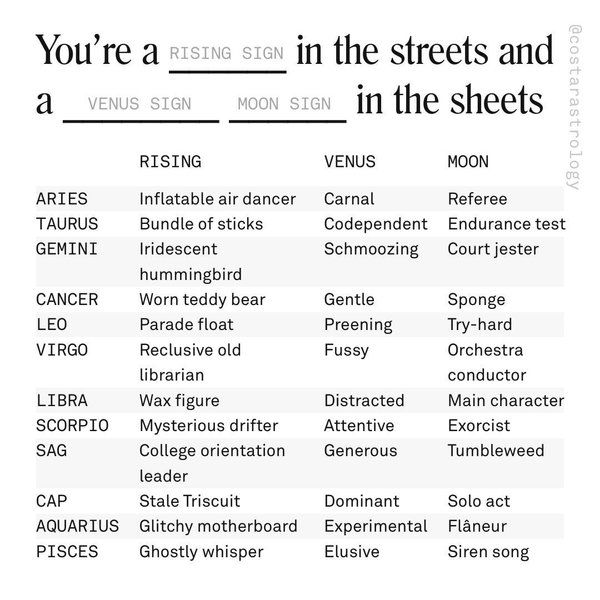 You're a RISING SIGN in the streets and a VENUS SIGN MOON SIGN in the sheets

@costarastrology

| | RISING | VENUS | MOON |
|---|---|---|---|
| ARIES | Inflatable air dancer | Carnal | Referee |
| TAURUS | Bundle of sticks | Codependent | Endurance test |
| GEMINI | Iridescent hummingbird | Schmoozing | Court jester |
| CANCER | Worn teddy bear | Gentle | Sponge |
| LEO | Parade float | Preening | Try-hard |
| VIRGO | Reclusive old librarian | Fussy | Orchestra conductor |
| LIBRA | Wax figure | Distracted | Main character |
| SCORPIO | Mysterious drifter | Attentive | Exorcist |
| SAG | College orientation leader | Generous | Tumbleweed |
| CAP | Stale Triscuit | Dominant | Solo act |
| AQUARIUS | Glitchy motherboard | Experimental | Flâneur |
| PISCES | Ghostly whisper | Elusive | Siren song |